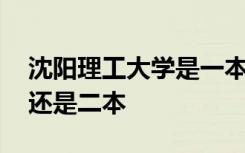 沈阳理工大学是一本还是二本